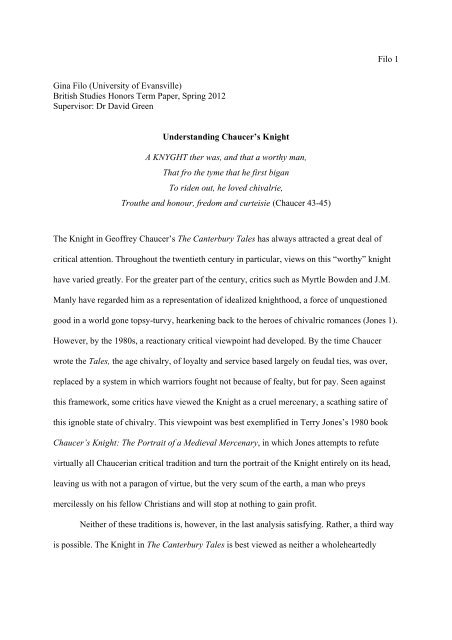 Filo 1

Gina Filo (University of Evansville)
British Studies Honors Term Paper, Spring 2012
Supervisor: Dr David Green

Understanding Chaucer's Knight

A KNYGHT ther was, and that a worthy man,
That fro the tyme that he first bigan
To riden out, he loved chivalrie,
Trouthe and honour, fredom and curteisie (Chaucer 43-45)

The Knight in Geoffrey Chaucer's The Canterbury Tales has always attracted a great deal of critical attention. Throughout the twentieth century in particular, views on this "worthy" knight have varied greatly. For the greater part of the century, critics such as Myrtle Bowden and J.M. Manly have regarded him as a representation of idealized knighthood, a force of unquestioned good in a world gone topsy-turvy, hearkening back to the heroes of chivalric romances (Jones 1). However, by the 1980s, a reactionary critical viewpoint had developed. By the time Chaucer wrote the Tales, the age chivalry, of loyalty and service based largely on feudal ties, was over, replaced by a system in which warriors fought not because of fealty, but for pay. Seen against this framework, some critics have viewed the Knight as a cruel mercenary, a scathing satire of this ignoble state of chivalry. This viewpoint was best exemplified in Terry Jones's 1980 book Chaucer's Knight: The Portrait of a Medieval Mercenary, in which Jones attempts to refute virtually all Chaucerian critical tradition and turn the portrait of the Knight entirely on its head, leaving us with not a paragon of virtue, but the very scum of the earth, a man who preys mercilessly on his fellow Christians and will stop at nothing to gain profit.

Neither of these traditions is, however, in the last analysis satisfying. Rather, a third way is possible. The Knight in The Canterbury Tales is best viewed as neither a wholeheartedly